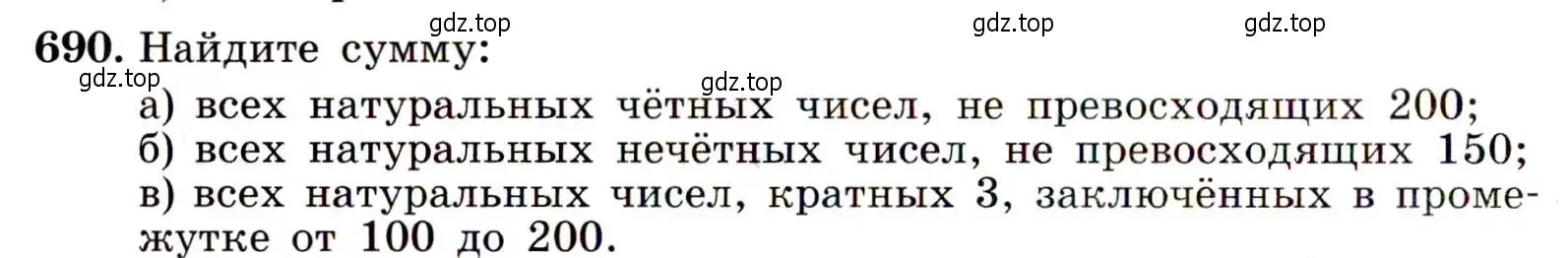 gdz.top gdz.top gdz.top

690. Найдите сумму:

gdz.top gdz.top

а) всех натуральных чётных чисел, не превосходящих 200;
б) всех натуральных нечётных чисел, не превосходящих 150;
в) всех натуральных чисел, кратных 3, заключённых в промежутке от 100 до 200.